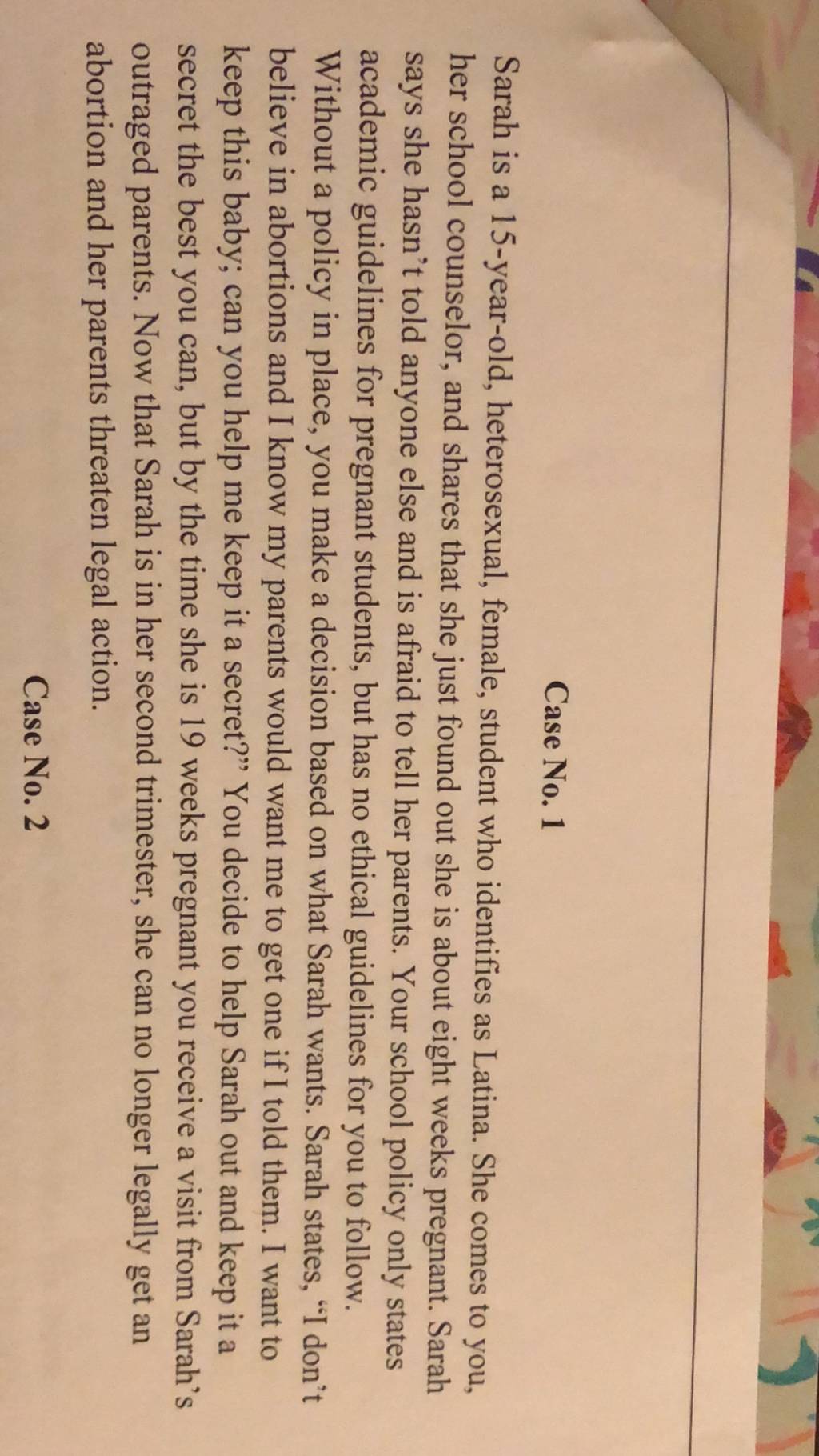 Case No. 1

Sarah is a 15-year-old, heterosexual, female, student who identifies as Latina. She comes to you, her school counselor, and shares that she just found out she is about eight weeks pregnant. Sarah says she hasn't told anyone else and is afraid to tell her parents. Your school policy only states academic guidelines for pregnant students, but has no ethical guidelines for you to follow. Without a policy in place, you make a decision based on what Sarah wants. Sarah states, "I don't believe in abortions and I know my parents would want me to get one if I told them. I want to keep this baby; can you help me keep it a secret?" You decide to help Sarah out and keep it a secret the best you can, but by the time she is 19 weeks pregnant you receive a visit from Sarah's outraged parents. Now that Sarah is in her second trimester, she can no longer legally get an abortion and her parents threaten legal action.

Case No. 2